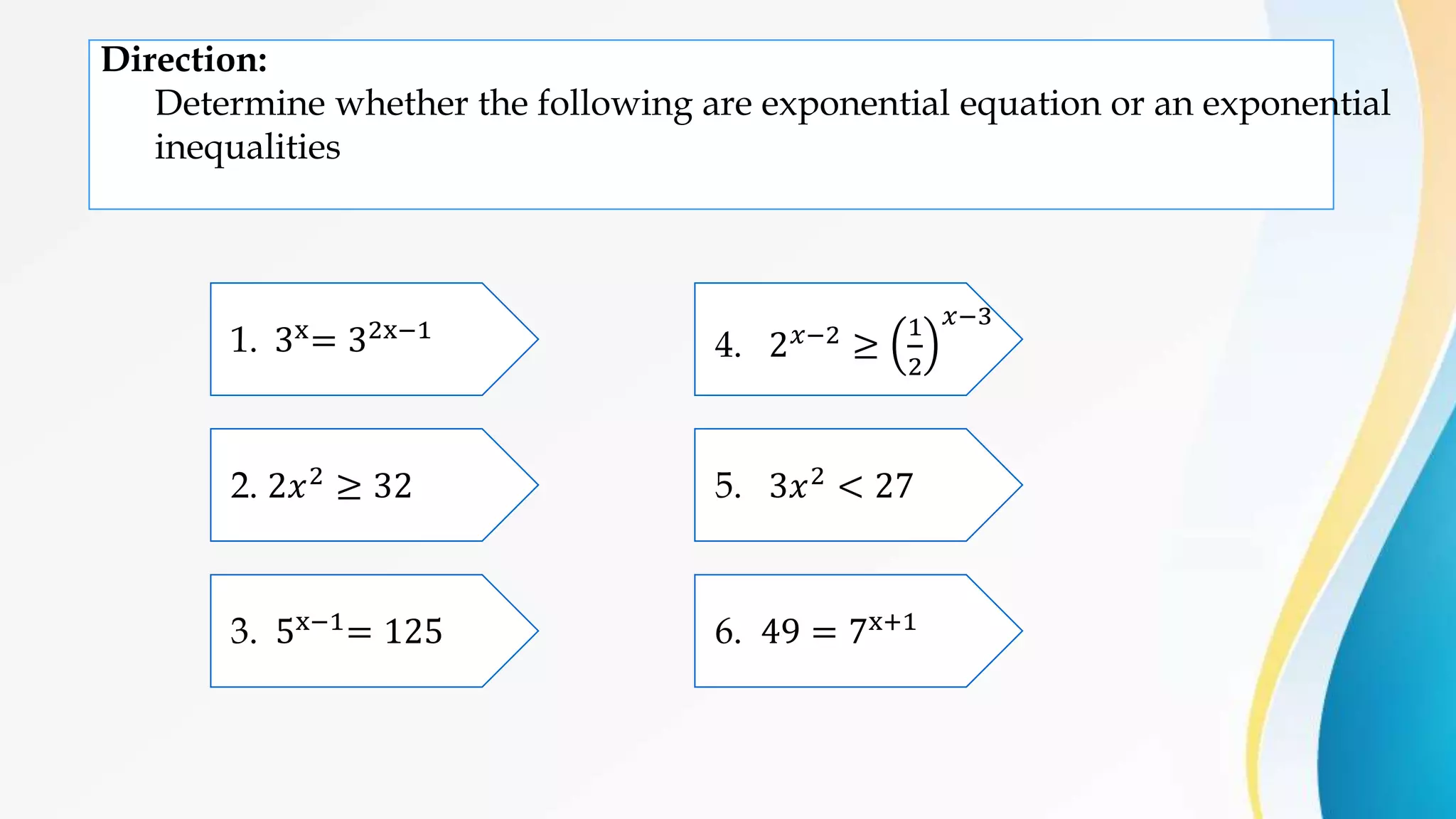 Direction:

Determine whether the following are exponential equation or an exponential inequalities

1. $3^x = 3^{2x-1}$

2. $2x^2 \geq 32$

3. $5^{x-1} = 125$

4. $2^{x-2} \geq \left(\frac{1}{2}\right)^{x-3}$

5. $3x^2 < 27$

6. $49 = 7^{x+1}$